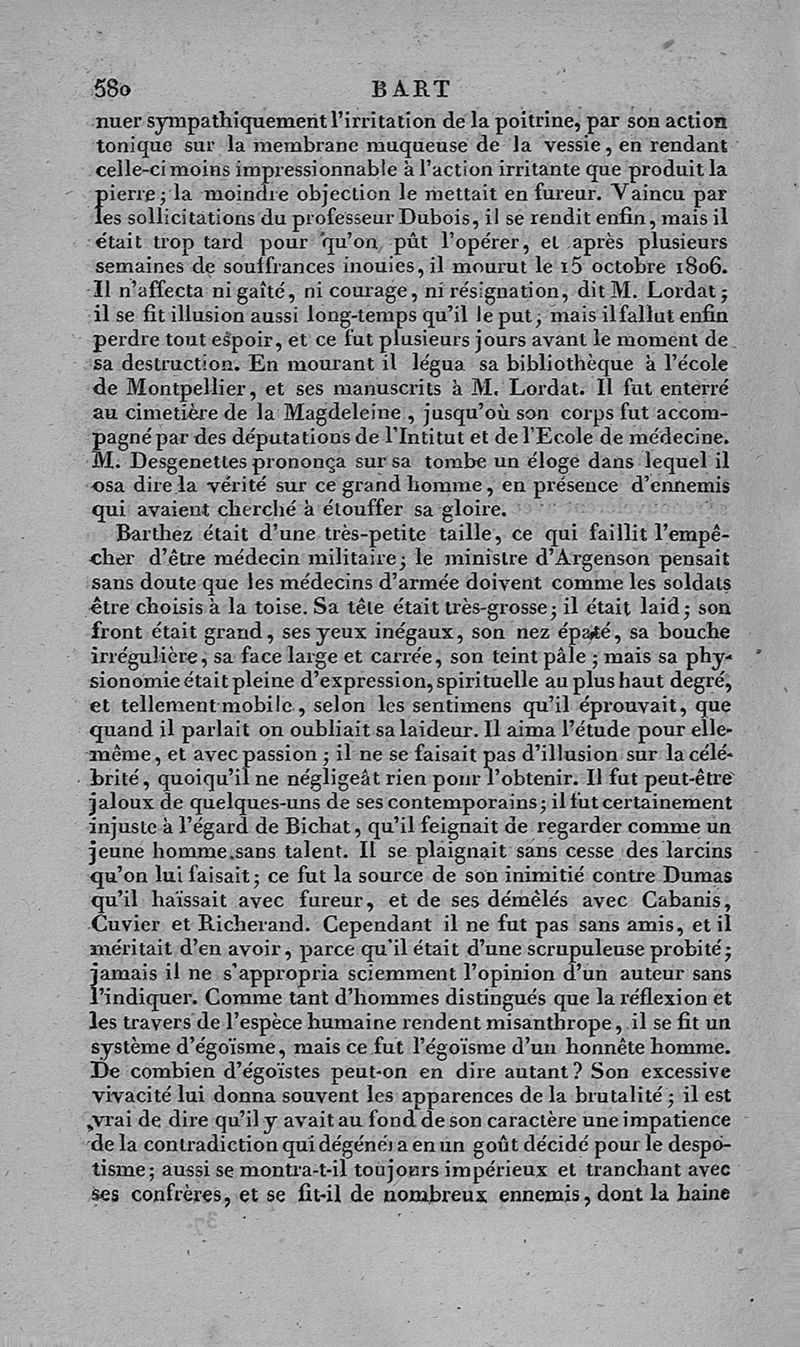 580 BART

nuer sympathiquement l'irritation de la poitrine, par son action tonique sur la membrane muqueuse de la vessie, en rendant celle-ci moins impressionnable à l'action irritante que produit la pierre; la moindre objection le mettait en fureur. Vaincu par les sollicitations du professeur Dubois, il se rendit enfin, mais il était trop tard pour qu'on pût l'opérer, et après plusieurs semaines de souffrances inouies, il mourut le 15 octobre 1806. Il n'affecta ni gaîté, ni courage, ni résignation, dit M. Lordat; il se fit illusion aussi long-temps qu'il le put, mais il fallut enfin perdre tout espoir, et ce fut plusieurs jours avant le moment de sa destruction. En mourant il légua sa bibliothèque à l'école de Montpellier, et ses manuscrits à M. Lordat. Il fut enterré au cimetière de la Magdeleine, jusqu'où son corps fut accompagné par des députations de l'Intitut et de l'Ecole de médecine. M. Desgenettes prononça sur sa tombe un éloge dans lequel il osa dire la vérité sur ce grand homme, en présence d'ennemis qui avaient cherché à étouffer sa gloire.

Barthez était d'une très-petite taille, ce qui faillit l'empêcher d'être médecin militaire; le ministre d'Argenson pensait sans doute que les médecins d'armée doivent comme les soldats être choisis à la toise. Sa tête était très-grosse; il était laid; son front était grand, ses yeux inégaux, son nez épaté, sa bouche irrégulière, sa face large et carrée, son teint pâle; mais sa physionomie était pleine d'expression, spirituelle au plus haut degré, et tellement mobile, selon les sentimens qu'il éprouvait, que quand il parlait on oubliait sa laideur. Il aima l'étude pour elle-même, et avec passion; il ne se faisait pas d'illusion sur la célébrité, quoiqu'il ne négligeât rien pour l'obtenir. Il fut peut-être jaloux de quelques-uns de ses contemporains; il fut certainement injuste à l'égard de Bichat, qu'il feignait de regarder comme un jeune homme sans talent. Il se plaignait sans cesse des larcins qu'on lui faisait; ce fut la source de son inimitié contre Dumas qu'il haïssait avec fureur, et de ses démêlés avec Cabanis, Cuvier et Richerand. Cependant il ne fut pas sans amis, et il méritait d'en avoir, parce qu'il était d'une scrupuleuse probité; jamais il ne s'appropria sciemment l'opinion d'un auteur sans l'indiquer. Comme tant d'hommes distingués que la réflexion et les travers de l'espèce humaine rendent misanthrope, il se fit un système d'égoïsme, mais ce fut l'égoïsme d'un honnête homme. De combien d'égoïstes peut-on en dire autant? Son excessive vivacité lui donna souvent les apparences de la brutalité; il est vrai de dire qu'il y avait au fond de son caractère une impatience de la contradiction qui dégénéra en un goût décidé pour le despotisme; aussi se montra-t-il toujours impérieux et tranchant avec ses confrères, et se fit-il de nombreux ennemis, dont la haine